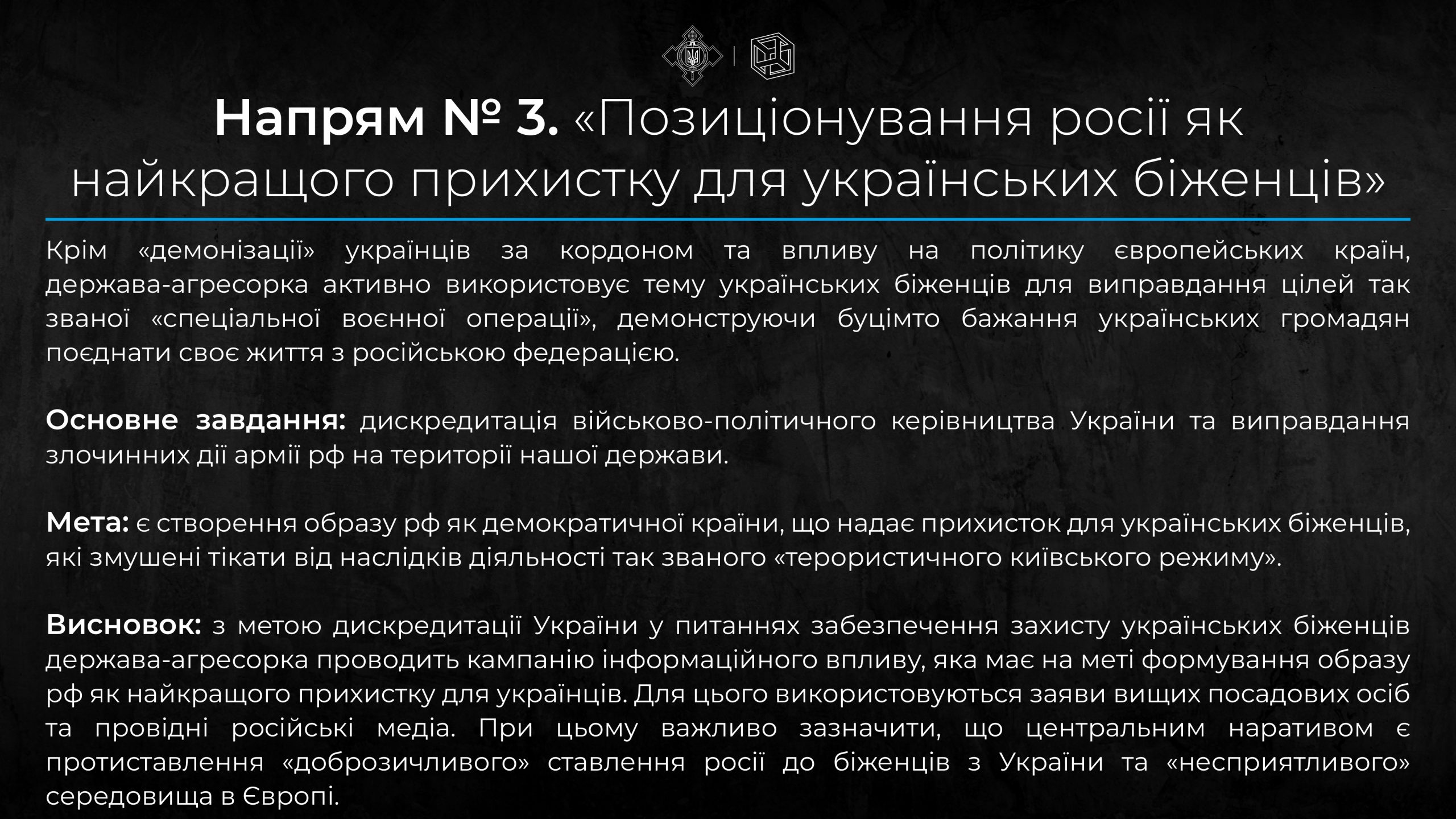 Напрям № 3. «Позиціонування росії як найкращого прихистку для українських біженців»

Крім «демонізації» українців за кордоном та впливу на політику європейських країн, держава-агресорка активно використовує тему українських біженців для виправдання цілей так званої «спеціальної воєнної операції», демонструючи буцімто бажання українських громадян поєднати своє життя з російською федерацією.

Основне завдання: дискредитація військово-політичного керівництва України та виправдання злочинних дії армії рф на території нашої держави.

Мета: є створення образу рф як демократичної країни, що надає прихисток для українських біженців, які змушені тікати від наслідків діяльності так званого «терористичного київського режиму».

Висновок: з метою дискредитації України у питаннях забезпечення захисту українських біженців держава-агресорка проводить кампанію інформаційного впливу, яка має на меті формування образу рф як найкращого прихистку для українців. Для цього використовуються заяви вищих посадових осіб та провідні російські медіа. При цьому важливо зазначити, що центральним наративом є протиставлення «доброзичливого» ставлення росії до біженців з України та «несприятливого» середовища в Європі.